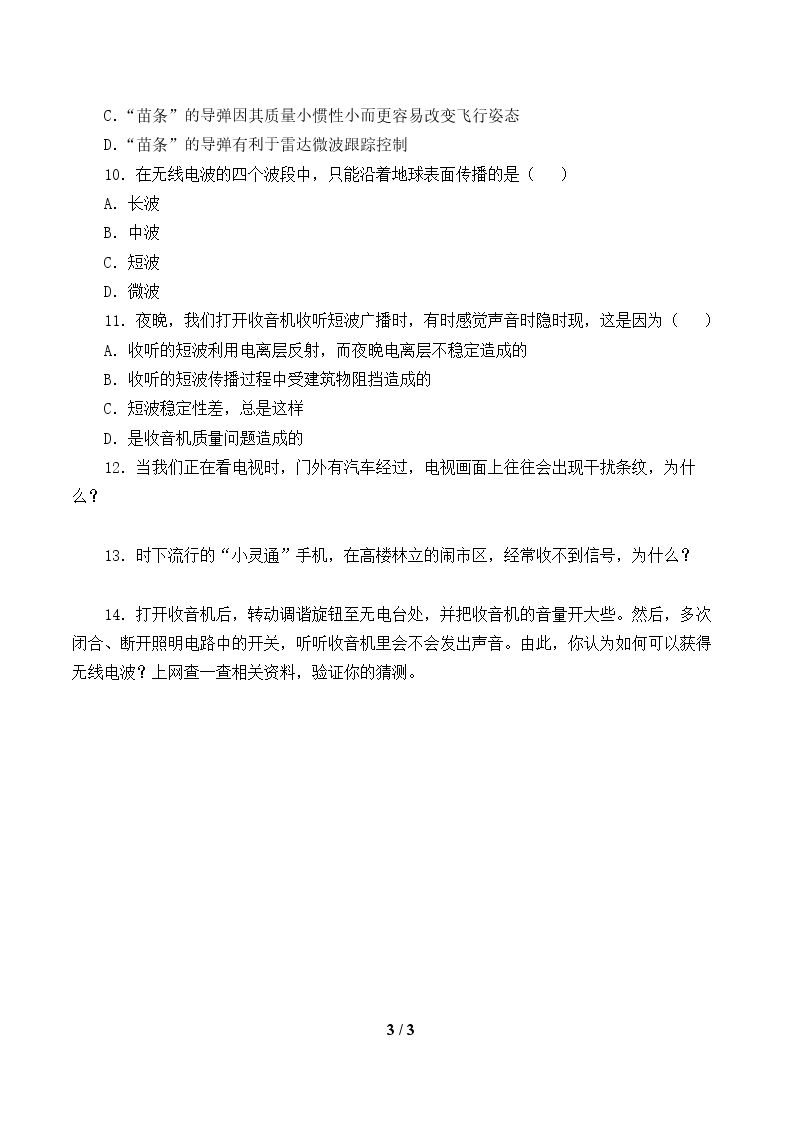 C.“苗条”的导弹因其质量小惯性小而更容易改变飞行姿态

D.“苗条”的导弹有利于雷达微波跟踪控制

10.在无线电波的四个波段中，只能沿着地球表面传播的是（　）

A.长波

B.中波

C.短波

D.微波

11.夜晚，我们打开收音机收听短波广播时，有时感觉声音时隐时现，这是因为（　）

A.收听的短波利用电离层反射，而夜晚电离层不稳定造成的

B.收听的短波传播过程中受建筑物阻挡造成的

C.短波稳定性差，总是这样

D.是收音机质量问题造成的

12.当我们正在看电视时，门外有汽车经过，电视画面上往往会出现干扰条纹，为什么？

13.时下流行的“小灵通”手机，在高楼林立的闹市区，经常收不到信号，为什么？

14.打开收音机后，转动调谐旋钮至无电台处，并把收音机的音量开大些。然后，多次闭合、断开照明电路中的开关，听听收音机里会不会发出声音。由此，你认为如何可以获得无线电波？上网查一查相关资料，验证你的猜测。

3 / 3